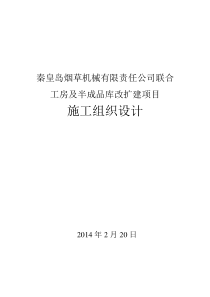 秦皇岛烟草机械有限责任公司联合工房及半成品库改扩建项目

施工组织设计

2014 年 2 月 20 日